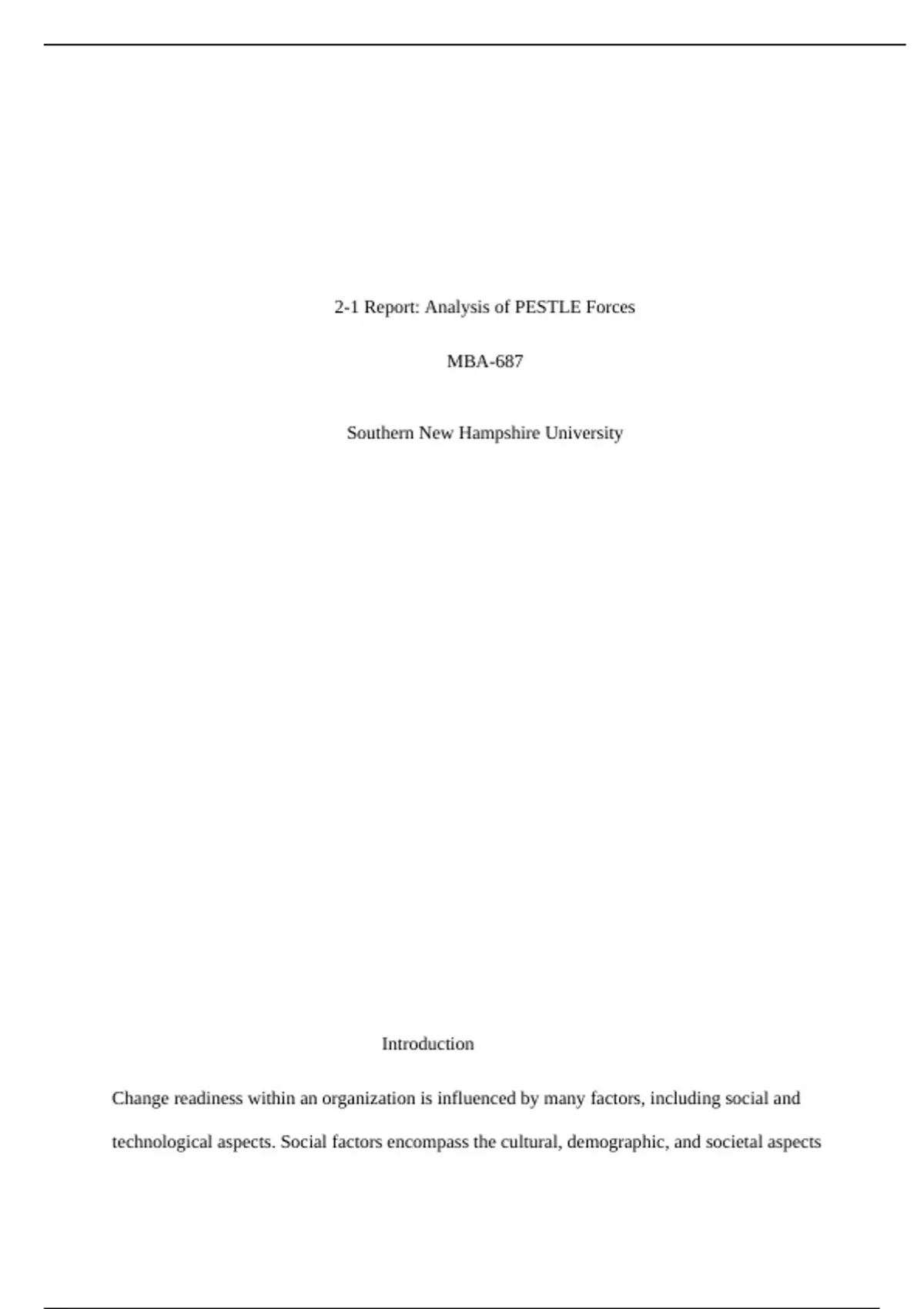 2-1 Report: Analysis of PESTLE Forces

MBA-687

Southern New Hampshire University

Introduction

Change readiness within an organization is influenced by many factors, including social and technological aspects. Social factors encompass the cultural, demographic, and societal aspects